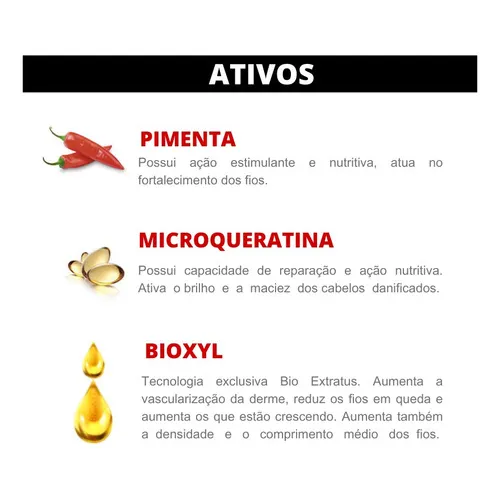 ATIVOS

PIMENTA

Possui ação estimulante e nutritiva, atua no fortalecimento dos fios.

MICROQUERATINA

Possui capacidade de reparação e ação nutritiva. Ativa o brilho e a maciez dos cabelos danificados.

BIOXYL

Tecnologia exclusiva Bio Extratus. Aumenta a vascularização da derme, reduz os fios em queda e aumenta os que estão crescendo. Aumenta também a densidade e o comprimento médio dos fios.